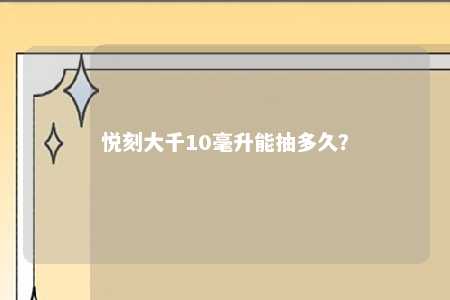 悦刻大千10毫升能抽多久?